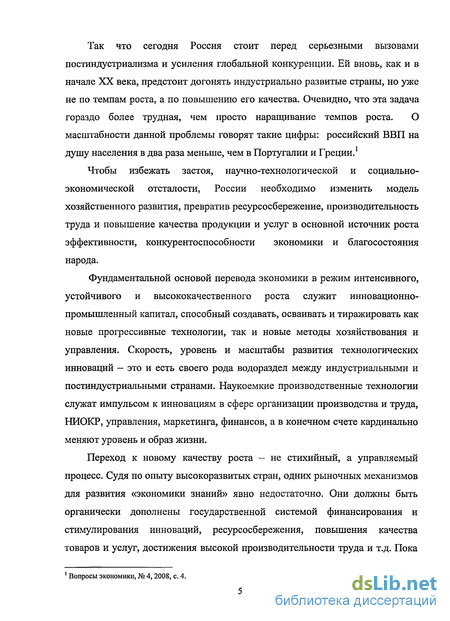 Так что сегодня Россия стоит перед серьезными вызовами постиндустриализма и усиления глобальной конкуренции. Ей вновь, как и в начале XX века, предстоит догонять индустриально развитые страны, но уже не по темпам роста, а по повышению его качества. Очевидно, что эта задача гораздо более трудная, чем просто наращивание темпов роста. О масштабности данной проблемы говорят такие цифры: российский ВВП на душу населения в два раза меньше, чем в Португалии и Греции.$^1$

Чтобы избежать застоя, научно-технологической и социально-экономической отсталости, России необходимо изменить модель хозяйственного развития, превратив ресурсосбережение, производительность труда и повышение качества продукции и услуг в основной источник роста эффективности, конкурентоспособности экономики и благосостояния народа.

Фундаментальной основой перевода экономики в режим интенсивного, устойчивого и высококачественного роста служит инновационно-промышленный капитал, способный создавать, осваивать и тиражировать как новые прогрессивные технологии, так и новые методы хозяйствования и управления. Скорость, уровень и масштабы развития технологических инноваций – это и есть своего рода водораздел между индустриальными и постиндустриальными странами. Наукоемкие производственные технологии служат импульсом к инновациям в сфере организации производства и труда, НИОКР, управления, маркетинга, финансов, а в конечном счете кардинально меняют уровень и образ жизни.

Переход к новому качеству роста – не стихийный, а управляемый процесс. Судя по опыту высокоразвитых стран, одних рыночных механизмов для развития «экономики знаний» явно недостаточно. Они должны быть органически дополнены государственной системой финансирования и стимулирования инноваций, ресурсосбережения, повышения качества товаров и услуг, достижения высокой производительности труда и т.д. Пока

$^1$ Вопросы экономики, № 4, 2008, с. 4.

5

dsLib.net
библиотека диссертаций